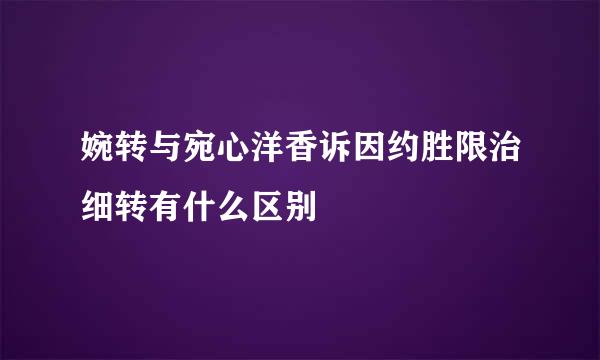 婉转与宛心洋香诉因约胜限治细转有什么区别